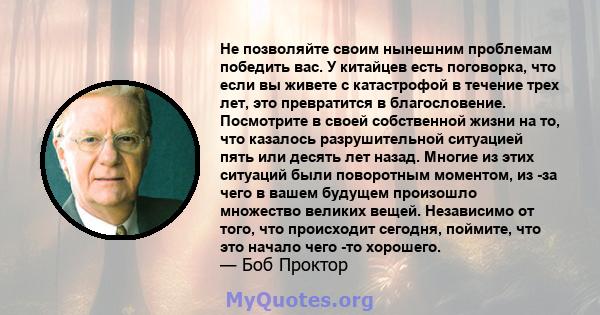 Не позволяйте своим нынешним проблемам победить вас. У китайцев есть поговорка, что если вы живете с катастрофой в течение трех лет, это превратится в благословение. Посмотрите в своей собственной жизни на то, что казалось разрушительной ситуацией пять или десять лет назад. Многие из этих ситуаций были поворотным моментом, из -за чего в вашем будущем произошло множество великих вещей. Независимо от того, что происходит сегодня, поймите, что это начало чего -то хорошего.
— Боб Проктор

MyQuotes.org